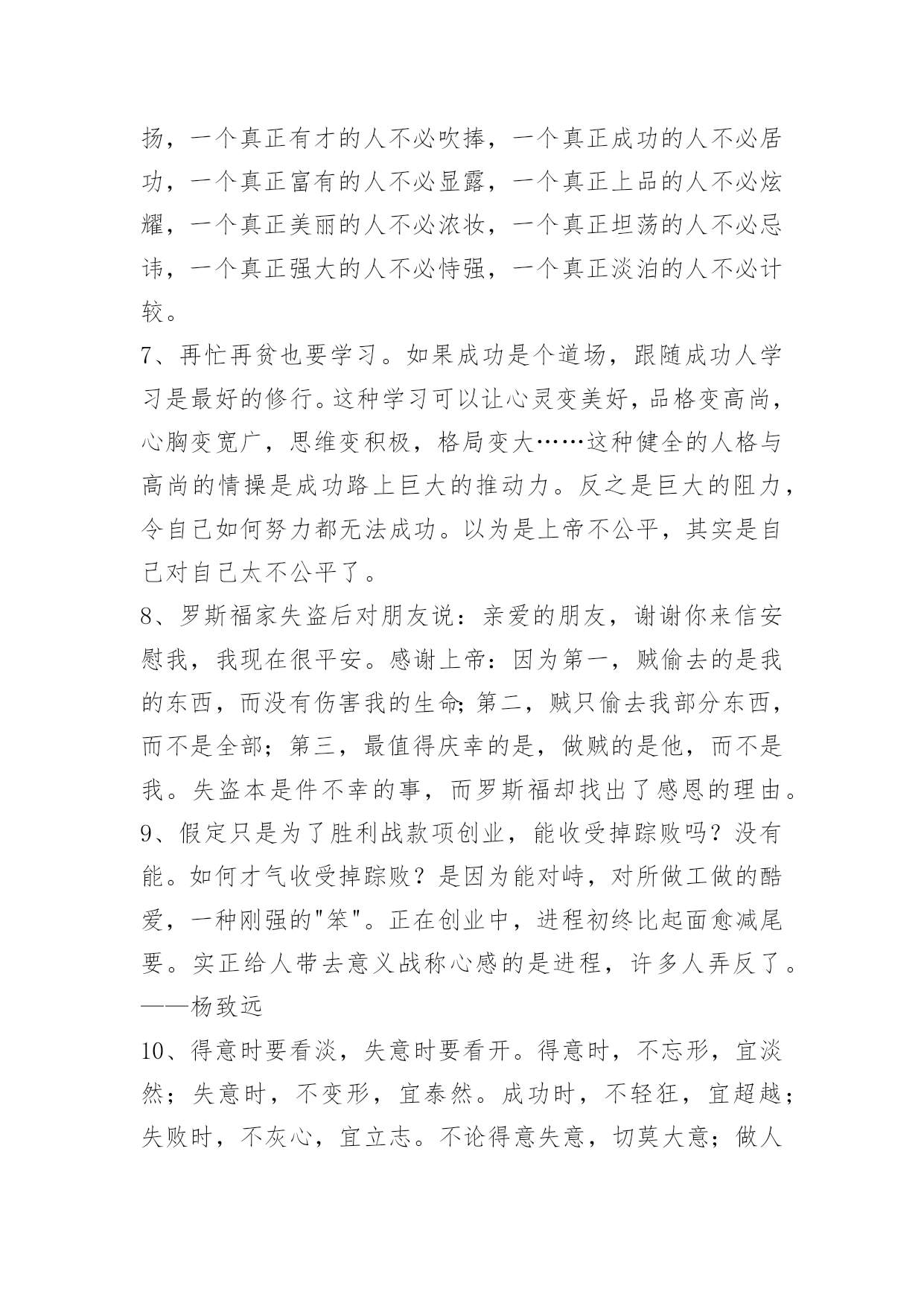 扬，一个真正有才的人不必吹捧，一个真正成功的人不必居功，一个真正富有的人不必显露，一个真正上品的人不必炫耀，一个真正美丽的人不必浓妆，一个真正坦荡的人不必忌讳，一个真正强大的人不必恃强，一个真正淡泊的人不必计较。

7、再忙再贫也要学习。如果成功是个道场，跟随成功人学习是最好的修行。这种学习可以让心灵变美好，品格变高尚，心胸变宽广，思维变积极，格局变大……这种健全的人格与高尚的情操是成功路上巨大的推动力。反之是巨大的阻力，令自己如何努力都无法成功。以为是上帝不公平，其实是自己对自己太不公平了。

8、罗斯福家失盗后对朋友说：亲爱的朋友，谢谢你来信安慰我，我现在很平安。感谢上帝：因为第一，贼偷去的是我的东西，而没有伤害我的生命；第二，贼只偷去我部分东西，而不是全部；第三，最值得庆幸的是，做贼的是他，而不是我。失盗本是件不幸的事，而罗斯福却找出了感恩的理由。

9、假定只是为了胜利战款项创业，能收受掉踪败吗？没有能。如何才气收受掉踪败？是因为能对峙，对所做工做的酷爱，一种刚强的"笨"。正在创业中，进程初终比起面愈减尾要。实正给人带去意义战称心感的是进程，许多人弄反了。——杨致远

10、得意时要看淡，失意时要看开。得意时，不忘形，宜淡然；失意时，不变形，宜泰然。成功时，不轻狂，宜超越；失败时，不灰心，宜立志。不论得意失意，切莫大意；做人